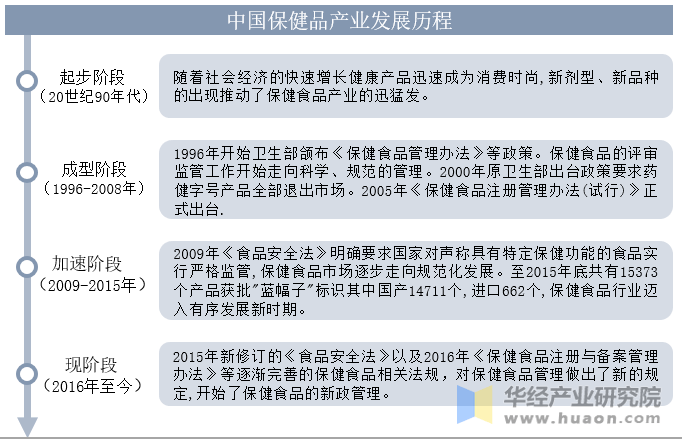 中国保健品产业发展历程

起步阶段
（20世纪90年代）

随着社会经济的快速增长健康产品迅速成为消费时尚，新剂型、新品种的出现推动了保健食品产业的迅猛发。

成型阶段
（1996-2008年）

1996年开始卫生部颁布《保健食品管理办法》等政策。保健食品的评审监管工作开始走向科学、规范的管理。2000年原卫生部出台政策要求药健字号产品全部退出市场。2005年《保健食品注册管理办法(试行)》正式出台.

加速阶段
（2009-2015年）

2009年《食品安全法》明确要求国家对声称具有特定保健功能的食品实行严格监管，保健食品市场逐步走向规范化发展。至2015年底共有15373个产品获批"蓝帽子"标识其中国产14711个，进口662个，保健食品行业迈入有序发展新时期。

现阶段
（2016年至今）

2015年新修订的《食品安全法》以及2016年《保健食品注册与备案管理办法》等逐渐完善的保健食品相关法规，对保健食品管理做出了新的规定，开始了保健食品的新政管理。

华经产业研究院
www.huaon.com